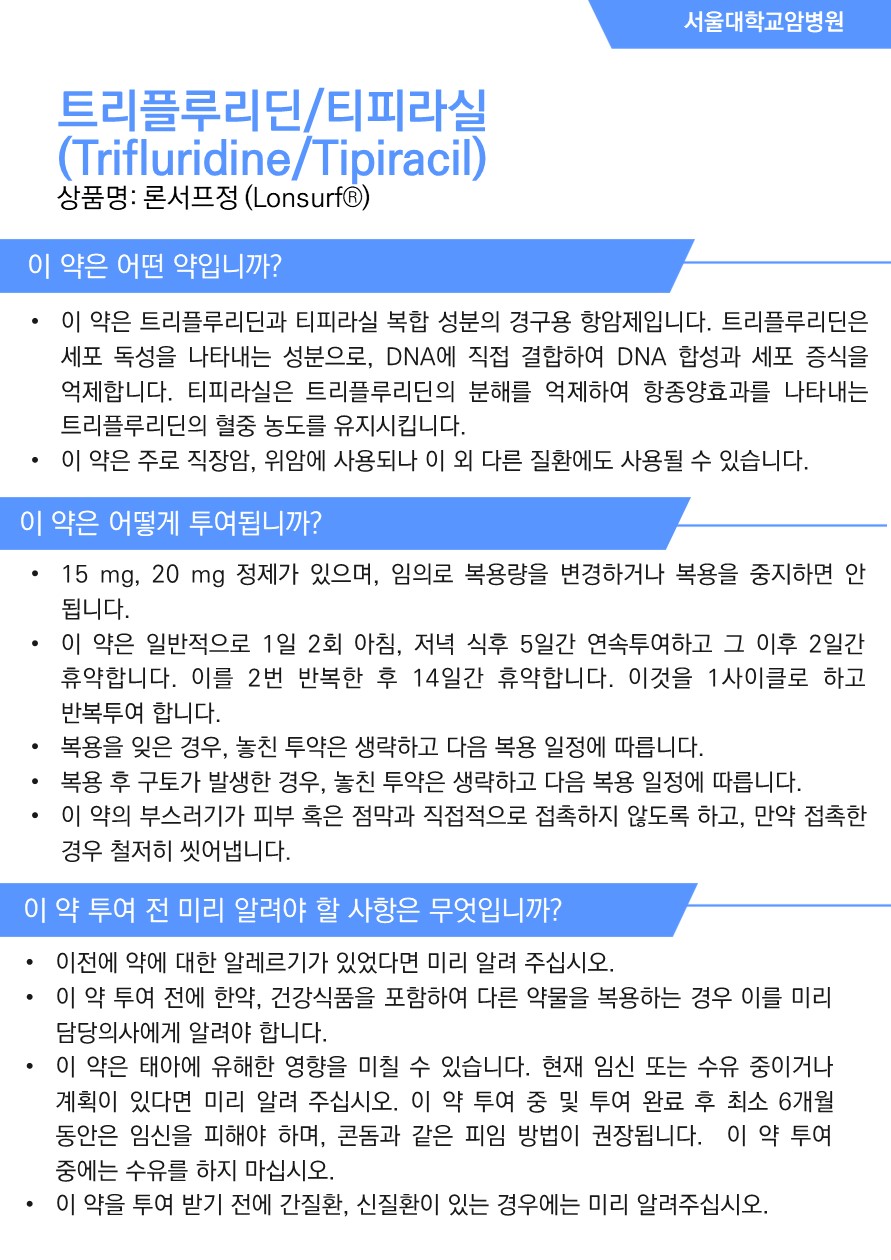 서울대학교암병원

트리플루리딘/티피라실 (Trifluridine/Tipiracil)
상품명: 론서프정 (Lonsurf®)

이 약은 어떤 약입니까?

• 이 약은 트리플루리딘과 티피라실 복합 성분의 경구용 항암제입니다. 트리플루리딘은 세포 독성을 나타내는 성분으로, DNA에 직접 결합하여 DNA 합성과 세포 증식을 억제합니다. 티피라실은 트리플루리딘의 분해를 억제하여 항종양효과를 나타내는 트리플루리딘의 혈중 농도를 유지시킵니다.
• 이 약은 주로 직장암, 위암에 사용되나 이 외 다른 질환에도 사용될 수 있습니다.

이 약은 어떻게 투여됩니까?

• 15 mg, 20 mg 정제가 있으며, 임의로 복용량을 변경하거나 복용을 중지하면 안 됩니다.
• 이 약은 일반적으로 1일 2회 아침, 저녁 식후 5일간 연속투여하고 그 이후 2일간 휴약합니다. 이를 2번 반복한 후 14일간 휴약합니다. 이것을 1사이클로 하고 반복투여 합니다.
• 복용을 잊은 경우, 놓친 투약은 생략하고 다음 복용 일정에 따릅니다.
• 복용 후 구토가 발생한 경우, 놓친 투약은 생략하고 다음 복용 일정에 따릅니다.
• 이 약의 부스러기가 피부 혹은 점막과 직접적으로 접촉하지 않도록 하고, 만약 접촉한 경우 철저히 씻어냅니다.

이 약 투여 전 미리 알려야 할 사항은 무엇입니까?

• 이전에 약에 대한 알레르기가 있었다면 미리 알려 주십시오.
• 이 약 투여 전에 한약, 건강식품을 포함하여 다른 약물을 복용하는 경우 이를 미리 담당의사에게 알려야 합니다.
• 이 약은 태아에 유해한 영향을 미칠 수 있습니다. 현재 임신 또는 수유 중이거나 계획이 있다면 미리 알려 주십시오. 이 약 투여 중 및 투여 완료 후 최소 6개월 동안은 임신을 피해야 하며, 콘돔과 같은 피임 방법이 권장됩니다. 이 약 투여 중에는 수유를 하지 마십시오.
• 이 약을 투여 받기 전에 간질환, 신질환이 있는 경우에는 미리 알려주십시오.